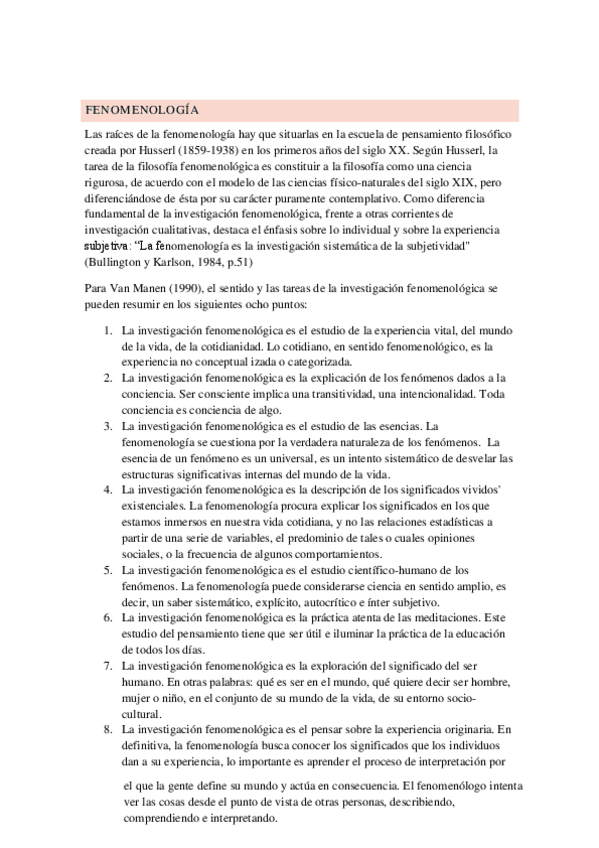 FENOMENOLOGÍA

Las raíces de la fenomenología hay que situarlas en la escuela de pensamiento filosófico creada por Husserl (1859-1938) en los primeros años del siglo XX. Según Husserl, la tarea de la filosofía fenomenológica es constituir a la filosofía como una ciencia rigurosa, de acuerdo con el modelo de las ciencias físico-naturales del siglo XIX, pero diferenciándose de ésta por su carácter puramente contemplativo. Como diferencia fundamental de la investigación fenomenológica, frente a otras corrientes de investigación cualitativas, destaca el énfasis sobre lo individual y sobre la experiencia subjetiva: "La fenomenología es la investigación sistemática de la subjetividad" (Bullington y Karlson, 1984, p.51)

Para Van Manen (1990), el sentido y las tareas de la investigación fenomenológica se pueden resumir en los siguientes ocho puntos:

1. La investigación fenomenológica es el estudio de la experiencia vital, del mundo de la vida, de la cotidianidad. Lo cotidiano, en sentido fenomenológico, es la experiencia no conceptual izada o categorizada.
2. La investigación fenomenológica es la explicación de los fenómenos dados a la conciencia. Ser consciente implica una transitividad, una intencionalidad. Toda conciencia es conciencia de algo.
3. La investigación fenomenológica es el estudio de las esencias. La fenomenología se cuestiona por la verdadera naturaleza de los fenómenos. La esencia de un fenómeno es un universal, es un intento sistemático de desvelar las estructuras significativas internas del mundo de la vida.
4. La investigación fenomenológica es la descripción de los significados vividos' existenciales. La fenomenología procura explicar los significados en los que estamos inmersos en nuestra vida cotidiana, y no las relaciones estadísticas a partir de una serie de variables, el predominio de tales o cuales opiniones sociales, o la frecuencia de algunos comportamientos.
5. La investigación fenomenológica es el estudio científico-humano de los fenómenos. La fenomenología puede considerarse ciencia en sentido amplio, es decir, un saber sistemático, explícito, autocrítico e ínter subjetivo.
6. La investigación fenomenológica es la práctica atenta de las meditaciones. Este estudio del pensamiento tiene que ser útil e iluminar la práctica de la educación de todos los días.
7. La investigación fenomenológica es la exploración del significado del ser humano. En otras palabras: qué es ser en el mundo, qué quiere decir ser hombre, mujer o niño, en el conjunto de su mundo de la vida, de su entorno socio-cultural.
8. La investigación fenomenológica es el pensar sobre la experiencia originaria. En definitiva, la fenomenología busca conocer los significados que los individuos dan a su experiencia, lo importante es aprender el proceso de interpretación por el que la gente define su mundo y actúa en consecuencia. El fenomenólogo intenta ver las cosas desde el punto de vista de otras personas, describiendo, comprendiendo e interpretando.